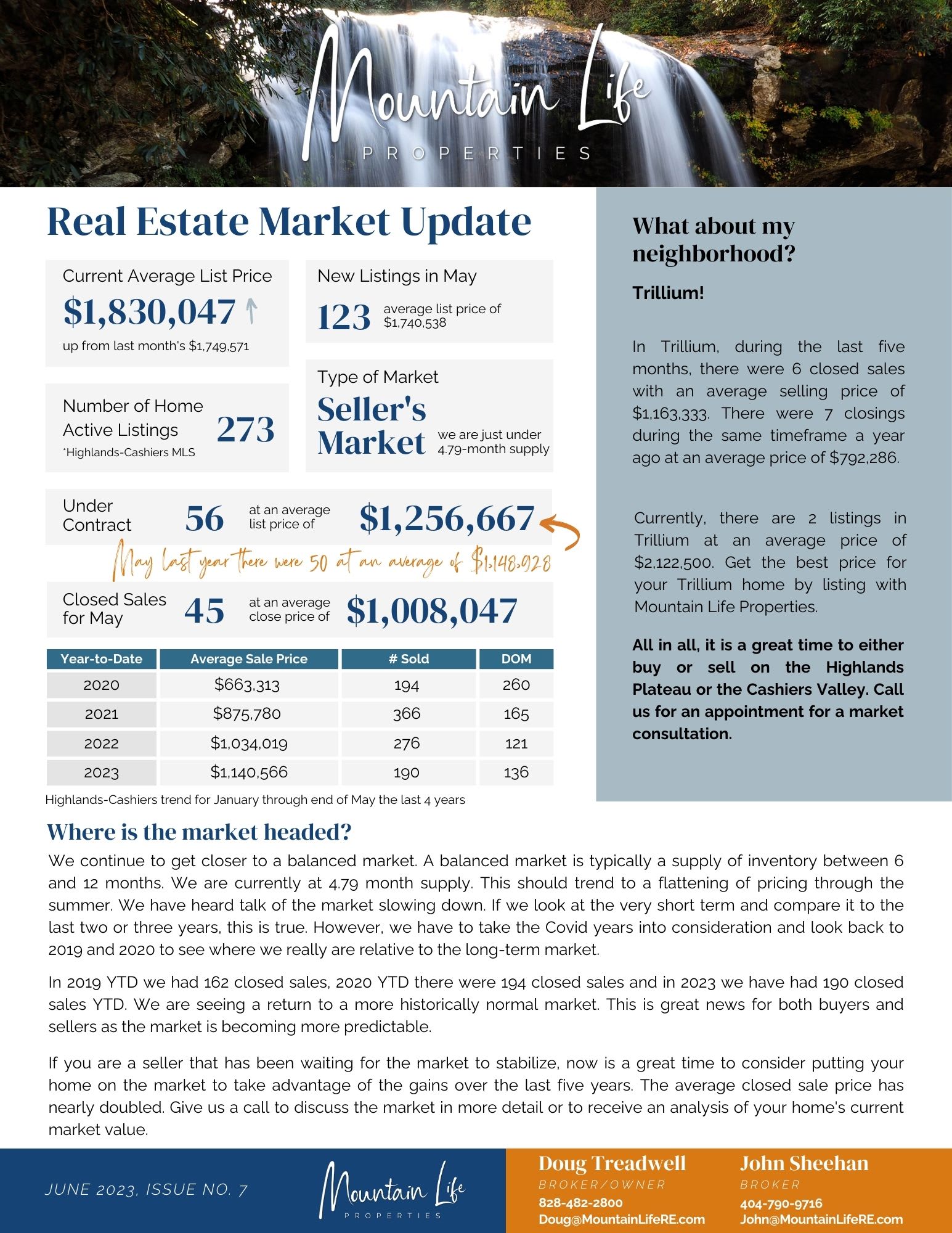 Mountain Life
PROPERTIES

Real Estate Market Update

Current Average List Price
$1,830,047
up from last month's $1,749,571

New Listings in May
123 average list price of $1,740,538

Number of Home Active Listings 273
*Highlands-Cashiers MLS

Type of Market
Seller's Market we are just under 4.79-month supply

Under Contract 56 at an average list price of $1,256,667

May last year there were 50 at an average of $1,148,928

Closed Sales for May 45 at an average close price of $1,008,047

| Year-to-Date | Average Sale Price | # Sold | DOM |
|---|---|---|---|
| 2020 | $663,313 | 194 | 260 |
| 2021 | $875,780 | 366 | 165 |
| 2022 | $1,034,019 | 276 | 121 |
| 2023 | $1,140,566 | 190 | 136 |

Highlands-Cashiers trend for January through end of May the last 4 years

What about my neighborhood?

Trillium!

In Trillium, during the last five months, there were 6 closed sales with an average selling price of $1,163,333. There were 7 closings during the same timeframe a year ago at an average price of $792,286.

Currently, there are 2 listings in Trillium at an average price of $2,122,500. Get the best price for your Trillium home by listing with Mountain Life Properties.

All in all, it is a great time to either buy or sell on the Highlands Plateau or the Cashiers Valley. Call us for an appointment for a market consultation.

Where is the market headed?

We continue to get closer to a balanced market. A balanced market is typically a supply of inventory between 6 and 12 months. We are currently at 4.79 month supply. This should trend to a flattening of pricing through the summer. We have heard talk of the market slowing down. If we look at the very short term and compare it to the last two or three years, this is true. However, we have to take the Covid years into consideration and look back to 2019 and 2020 to see where we really are relative to the long-term market.

In 2019 YTD we had 162 closed sales, 2020 YTD there were 194 closed sales and in 2023 we have had 190 closed sales YTD. We are seeing a return to a more historically normal market. This is great news for both buyers and sellers as the market is becoming more predictable.

If you are a seller that has been waiting for the market to stabilize, now is a great time to consider putting your home on the market to take advantage of the gains over the last five years. The average closed sale price has nearly doubled. Give us a call to discuss the market in more detail or to receive an analysis of your home's current market value.

JUNE 2023, ISSUE NO. 7

Mountain Life
PROPERTIES

Doug Treadwell
BROKER/OWNER
828-482-2800
Doug@MountainLifeRE.com

John Sheehan
BROKER
404-790-9716
John@MountainLifeRE.com